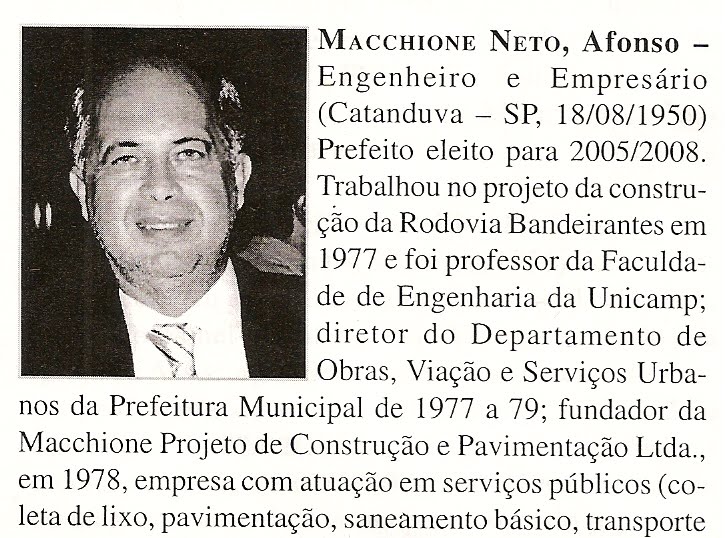 MACCHIONE NETO, Afonso – Engenheiro e Empresário (Catanduva – SP, 18/08/1950) Prefeito eleito para 2005/2008. Trabalhou no projeto da construção da Rodovia Bandeirantes em 1977 e foi professor da Faculdade de Engenharia da Unicamp; diretor do Departamento de Obras, Viação e Serviços Urbanos da Prefeitura Municipal de 1977 a 79; fundador da Macchione Projeto de Construção e Pavimentação Ltda., em 1978, empresa com atuação em serviços públicos (coleta de lixo, pavimentação, saneamento básico, transporte